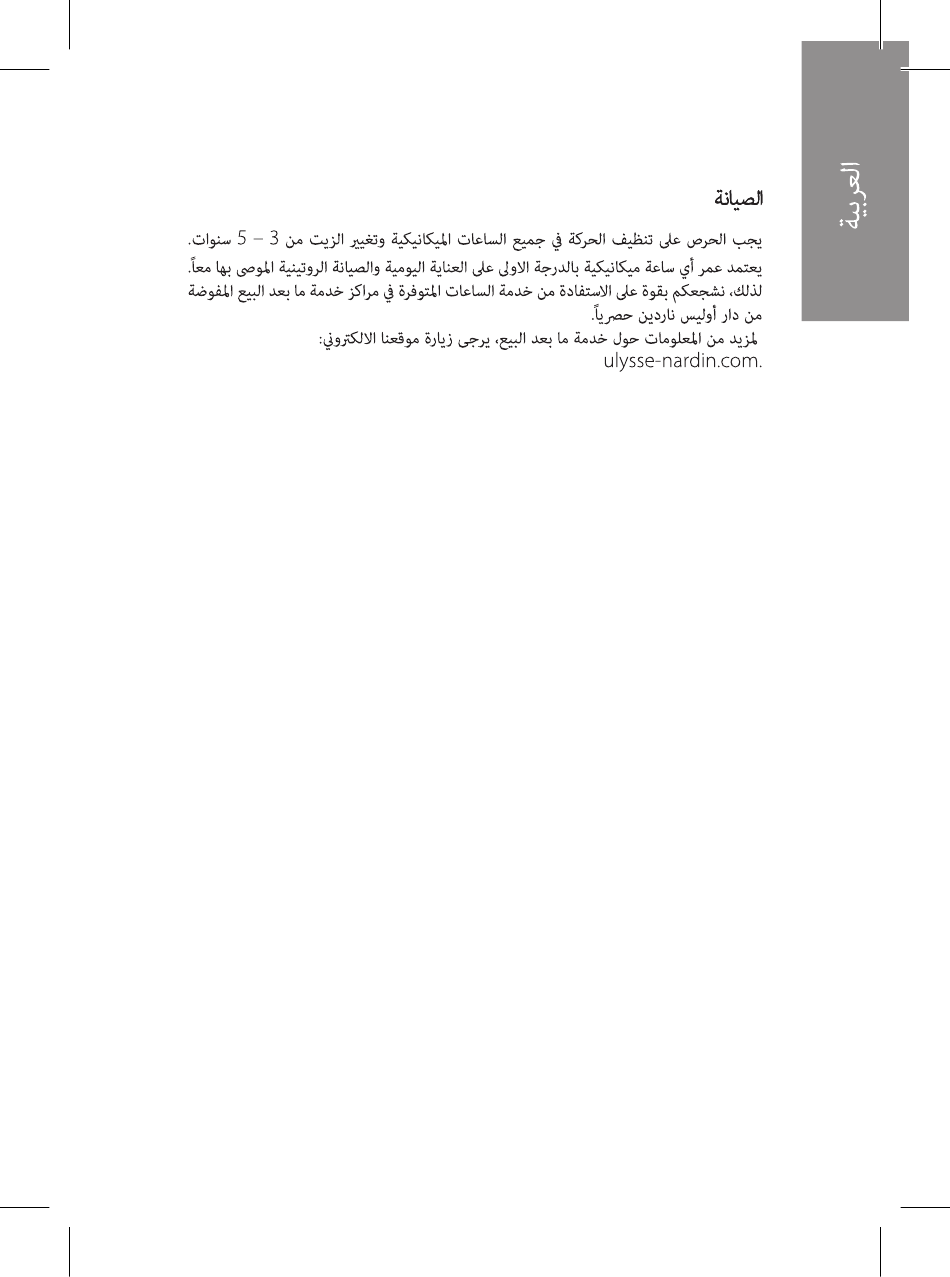 العربية

الصيانة

يجب الحرص على تنظيف الحركة في جميع الساعات الميكانيكية وتغيير الزيت من 3 – 5 سنوات.
يعتمد عمر أي ساعة ميكانيكية بالدرجة الاولى على العناية اليومية والصيانة الروتينية الموصى بها معاً.
لذلك، نشجعكم بقوة على الاستفادة من خدمة الساعات المتوفرة في مراكز خدمة ما بعد البيع المفوضة من دار أوليس ناردين حصرياً.
لمزيد من المعلومات حول خدمة ما بعد البيع، يرجى زيارة موقعنا الالكتروني:
ulysse-nardin.com.